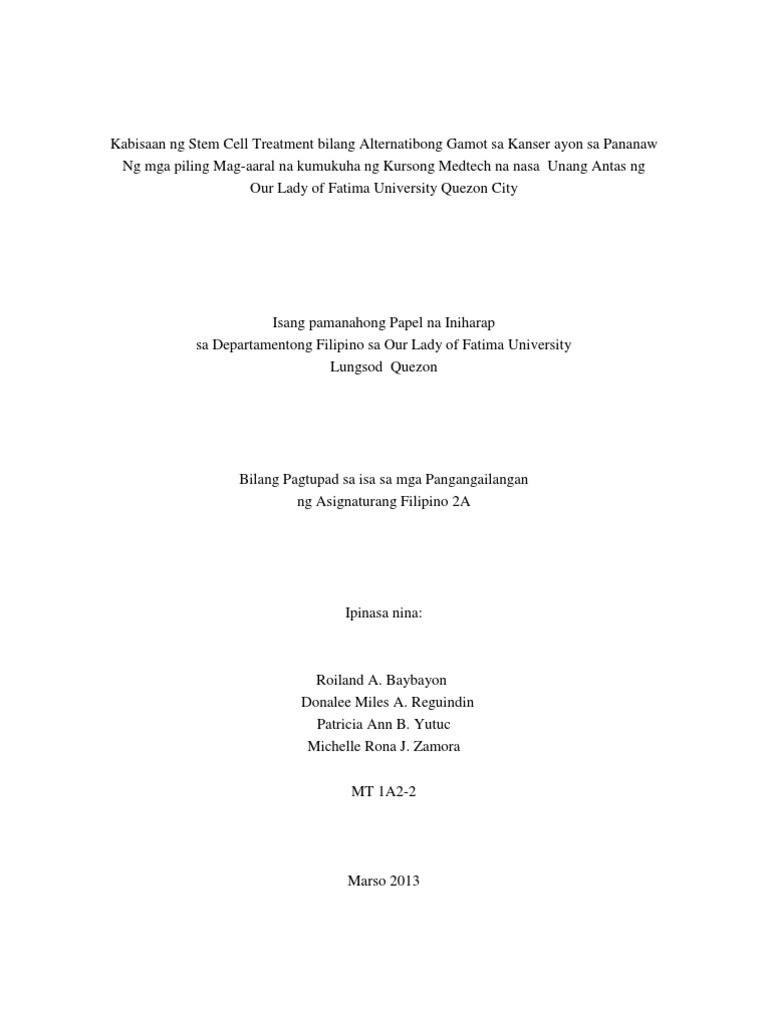 Kabisaan ng Stem Cell Treatment bilang Alternatibong Gamot sa Kanser ayon sa Pananaw Ng mga piling Mag-aaral na kumukuha ng Kursong Medtech na nasa Unang Antas ng Our Lady of Fatima University Quezon City

Isang pamanahong Papel na Iniharap
sa Departamentong Filipino sa Our Lady of Fatima University
Lungsod Quezon

Bilang Pagtupad sa isa sa mga Pangangailangan
ng Asignaturang Filipino 2A

Ipinasa nina:

Roiland A. Baybayon
Donalee Miles A. Reguindin
Patricia Ann B. Yutuc
Michelle Rona J. Zamora

MT 1A2-2

Marso 2013